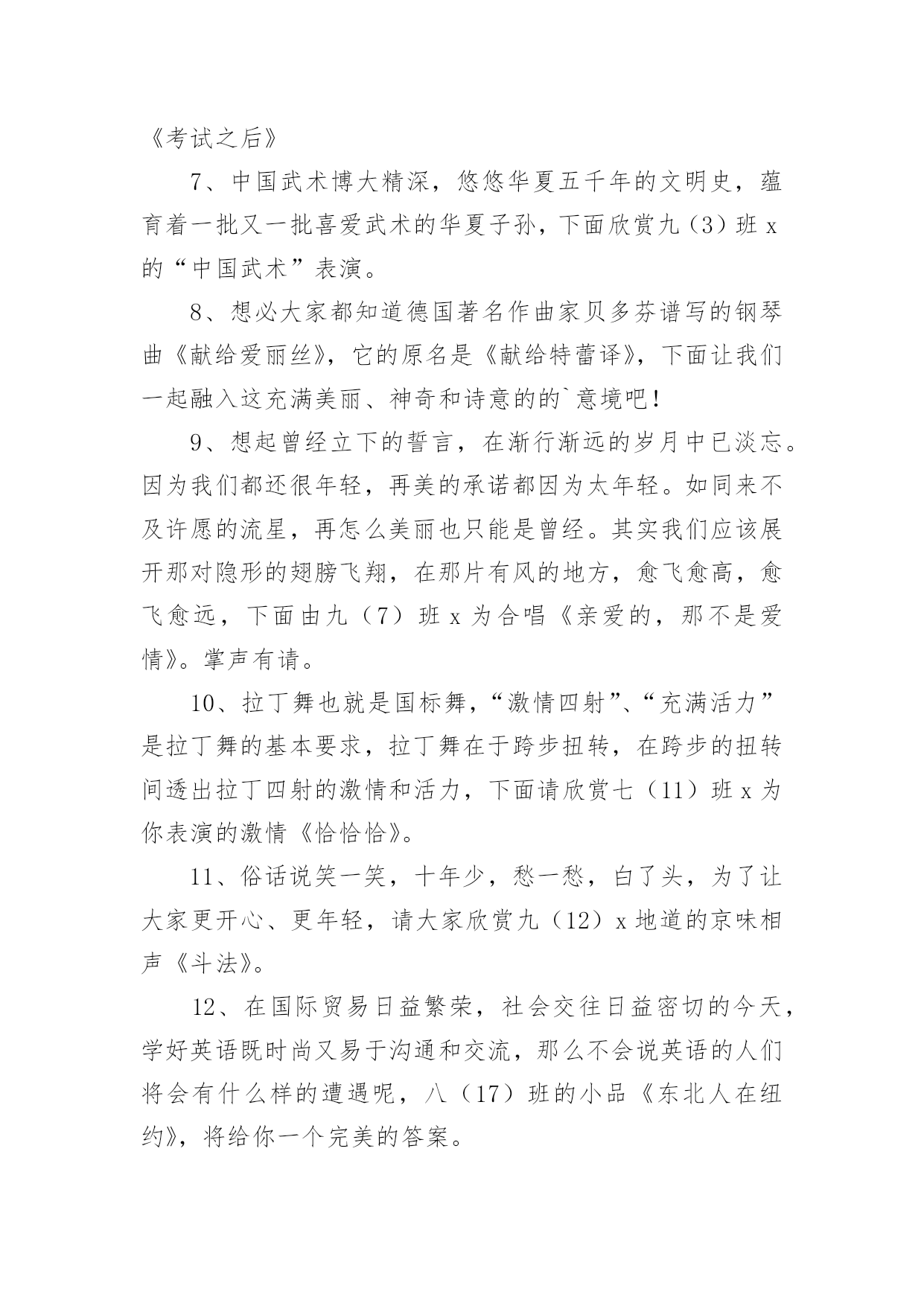 《考试之后》

7、中国武术博大精深，悠悠华夏五千年的文明史，蕴育着一批又一批喜爱武术的华夏子孙，下面欣赏九（3）班 x 的“中国武术”表演。

8、想必大家都知道德国著名作曲家贝多芬谱写的钢琴曲《献给爱丽丝》，它的原名是《献给特蕾译》，下面让我们一起融入这充满美丽、神奇和诗意的的`意境吧！

9、想起曾经立下的誓言，在渐行渐远的岁月中已淡忘。因为我们都还很年轻，再美的承诺都因为太年轻。如同来不及许愿的流星，再怎么美丽也只能是曾经。其实我们应该展开那对隐形的翅膀飞翔，在那片有风的地方，愈飞愈高，愈飞愈远，下面由九（7）班 x 为合唱《亲爱的，那不是爱情》。掌声有请。

10、拉丁舞也就是国标舞，“激情四射”、“充满活力”是拉丁舞的基本要求，拉丁舞在于跨步扭转，在跨步的扭转间透出拉丁四射的激情和活力，下面请欣赏七（11）班 x 为你表演的激情《恰恰恰》。

11、俗话说笑一笑，十年少，愁一愁，白了头，为了让大家更开心、更年轻，请大家欣赏九（12）x 地道的京味相声《斗法》。

12、在国际贸易日益繁荣，社会交往日益密切的今天，学好英语既时尚又易于沟通和交流，那么不会说英语的人们将会有什么样的遭遇呢，八（17）班的小品《东北人在纽约》，将给你一个完美的答案。